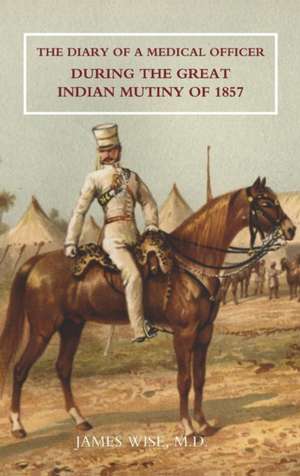 THE DIARY OF A MEDICAL OFFICER
DURING THE GREAT INDIAN MUTINY OF 1857

JAMES WISE, M.D.